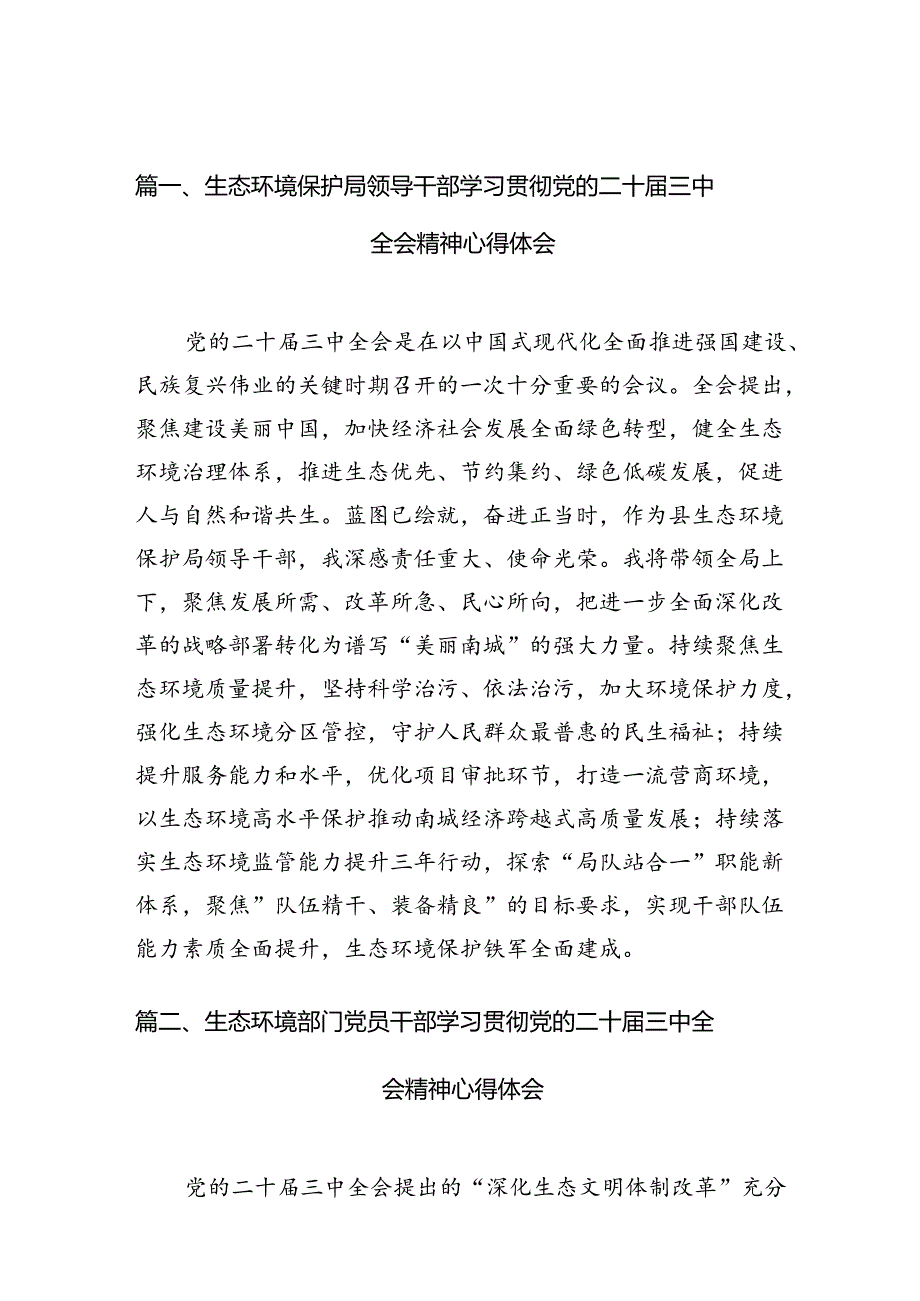 篇一、生态环境保护局领导干部学习贯彻党的二十届三中全会精神心得体会

党的二十届三中全会是在以中国式现代化全面推进强国建设、民族复兴伟业的关键时期召开的一次十分重要的会议。全会提出，聚焦建设美丽中国，加快经济社会发展全面绿色转型，健全生态环境治理体系，推进生态优先、节约集约、绿色低碳发展，促进人与自然和谐共生。蓝图已绘就，奋进正当时，作为县生态环境保护局领导干部，我深感责任重大、使命光荣。我将带领全局上下，聚焦发展所需、改革所急、民心所向，把进一步全面深化改革的战略部署转化为谱写“美丽南城”的强大力量。持续聚焦生态环境质量提升，坚持科学治污、依法治污，加大环境保护力度，强化生态环境分区管控，守护人民群众最普惠的民生福祉；持续提升服务能力和水平，优化项目审批环节，打造一流营商环境，以生态环境高水平保护推动南城经济跨越式高质量发展；持续落实生态环境监管能力提升三年行动，探索“局队站合一”职能新体系，聚焦”队伍精干、装备精良”的目标要求，实现干部队伍能力素质全面提升，生态环境保护铁军全面建成。

篇二、生态环境部门党员干部学习贯彻党的二十届三中全会精神心得体会

党的二十届三中全会提出的“深化生态文明体制改革”充分